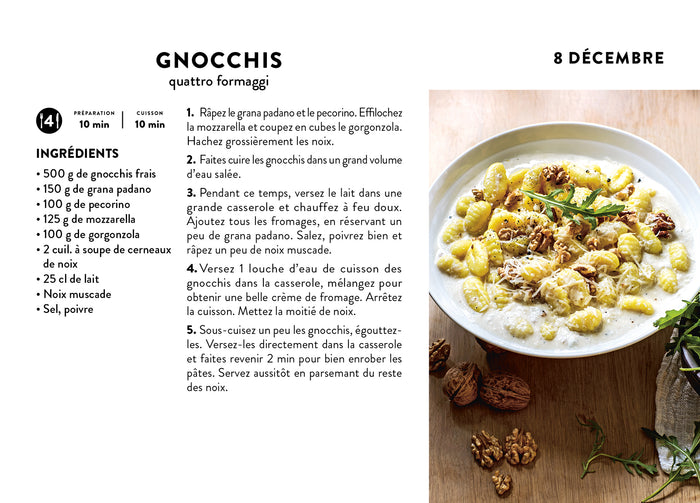 GNOCCHIS
quattro formaggi

8 DÉCEMBRE

4

PRÉPARATION
10 min

CUISSON
10 min

INGRÉDIENTS
• 500 g de gnocchis frais
• 150 g de grana padano
• 100 g de pecorino
• 125 g de mozzarella
• 100 g de gorgonzola
• 2 cuil. à soupe de cerneaux de noix
• 25 cl de lait
• Noix muscade
• Sel, poivre

1. Râpez le grana padano et le pecorino. Effilochez la mozzarella et coupez en cubes le gorgonzola. Hachez grossièrement les noix.

2. Faites cuire les gnocchis dans un grand volume d'eau salée.

3. Pendant ce temps, versez le lait dans une grande casserole et chauffez à feu doux. Ajoutez tous les fromages, en réservant un peu de grana padano. Salez, poivrez bien et râpez un peu de noix muscade.

4. Versez 1 louche d'eau de cuisson des gnocchis dans la casserole, mélangez pour obtenir une belle crème de fromage. Arrêtez la cuisson. Mettez la moitié de noix.

5. Sous-cuisez un peu les gnocchis, égouttez-les. Versez-les directement dans la casserole et faites revenir 2 min pour bien enrober les pâtes. Servez aussitôt en parsemant du reste des noix.